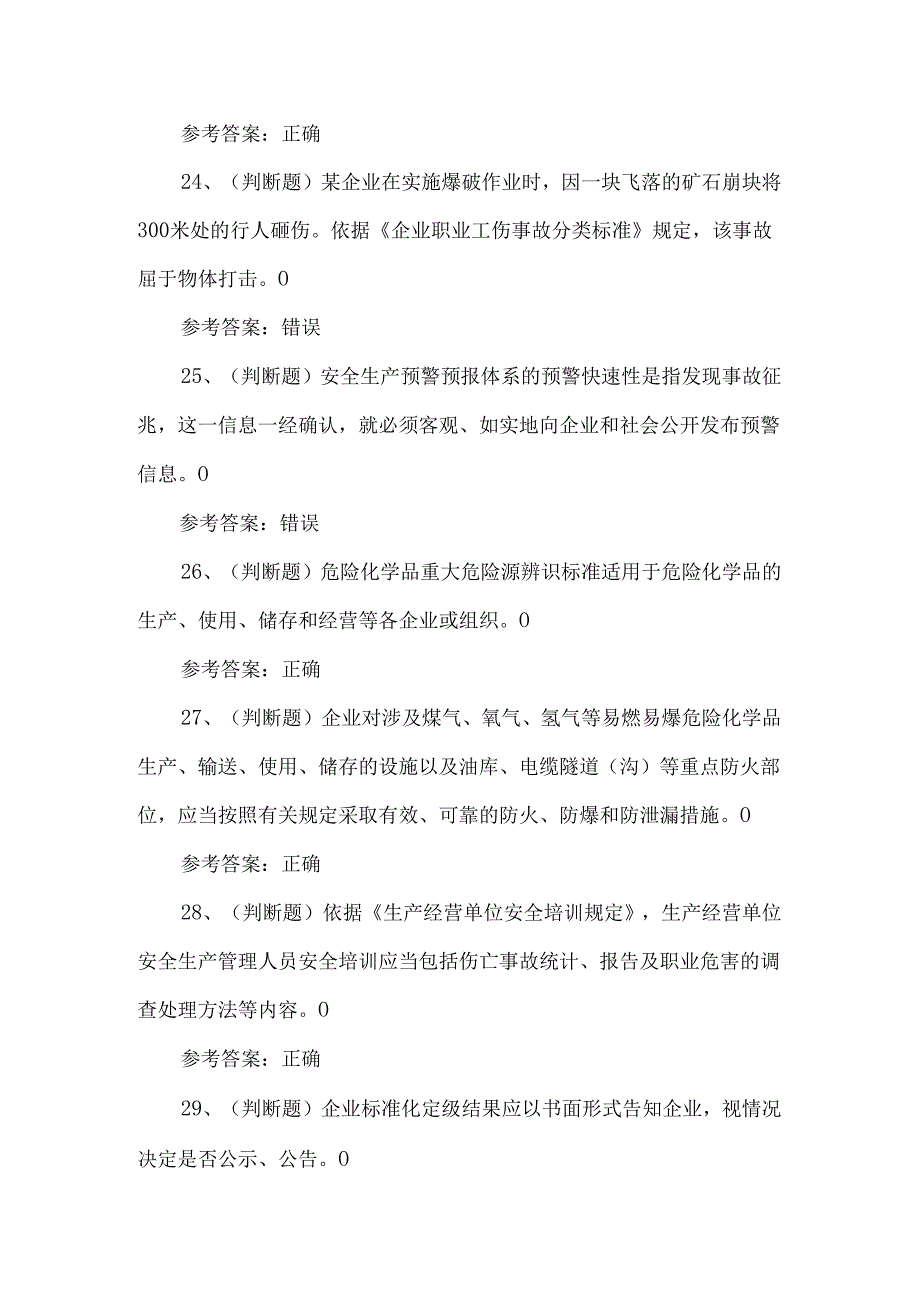 参考答案：正确

24、（判断题）某企业在实施爆破作业时，因一块飞落的矿石崩块将300米处的行人砸伤。依据《企业职业工伤事故分类标准》规定，该事故屈于物体打击。0

参考答案：错误

25、（判断题）安全生产预警预报体系的预警快速性是指发现事故征兆，这一信息一经确认，就必须客观、如实地向企业和社会公开发布预警信息。0

参考答案：错误

26、（判断题）危险化学品重大危险源辨识标准适用于危险化学品的生产、使用、储存和经营等各企业或组织。0

参考答案：正确

27、（判断题）企业对涉及煤气、氧气、氢气等易燃易爆危险化学品生产、输送、使用、储存的设施以及油库、电缆隧道（沟）等重点防火部位，应当按照有关规定采取有效、可靠的防火、防爆和防泄漏措施。0

参考答案：正确

28、（判断题）依据《生产经营单位安全培训规定》，生产经营单位安全生产管理人员安全培训应当包括伤亡事故统计、报告及职业危害的调查处理方法等内容。0

参考答案：正确

29、（判断题）企业标准化定级结果应以书面形式告知企业，视情况决定是否公示、公告。0